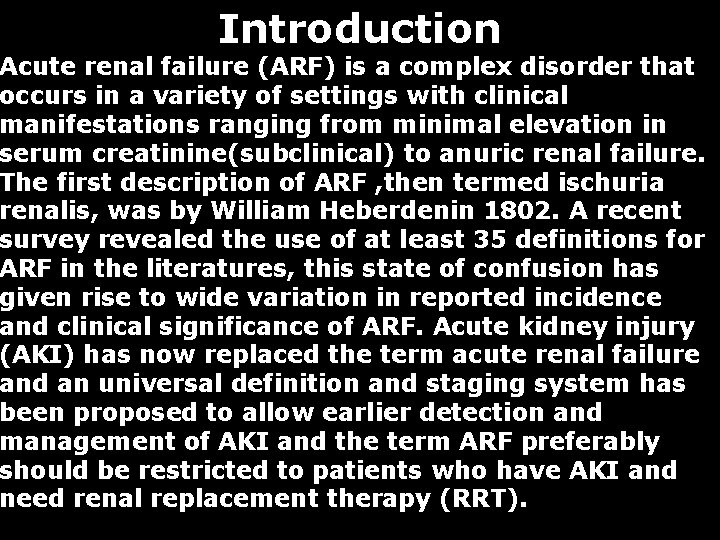 Introduction

Acute renal failure (ARF) is a complex disorder that occurs in a variety of settings with clinical manifestations ranging from minimal elevation in serum creatinine(subclinical) to anuric renal failure. The first description of ARF ,then termed ischuria renalis, was by William Heberdenin 1802. A recent survey revealed the use of at least 35 definitions for ARF in the literatures, this state of confusion has given rise to wide variation in reported incidence and clinical significance of ARF. Acute kidney injury (AKI) has now replaced the term acute renal failure and an universal definition and staging system has been proposed to allow earlier detection and management of AKI and the term ARF preferably should be restricted to patients who have AKI and need renal replacement therapy (RRT).